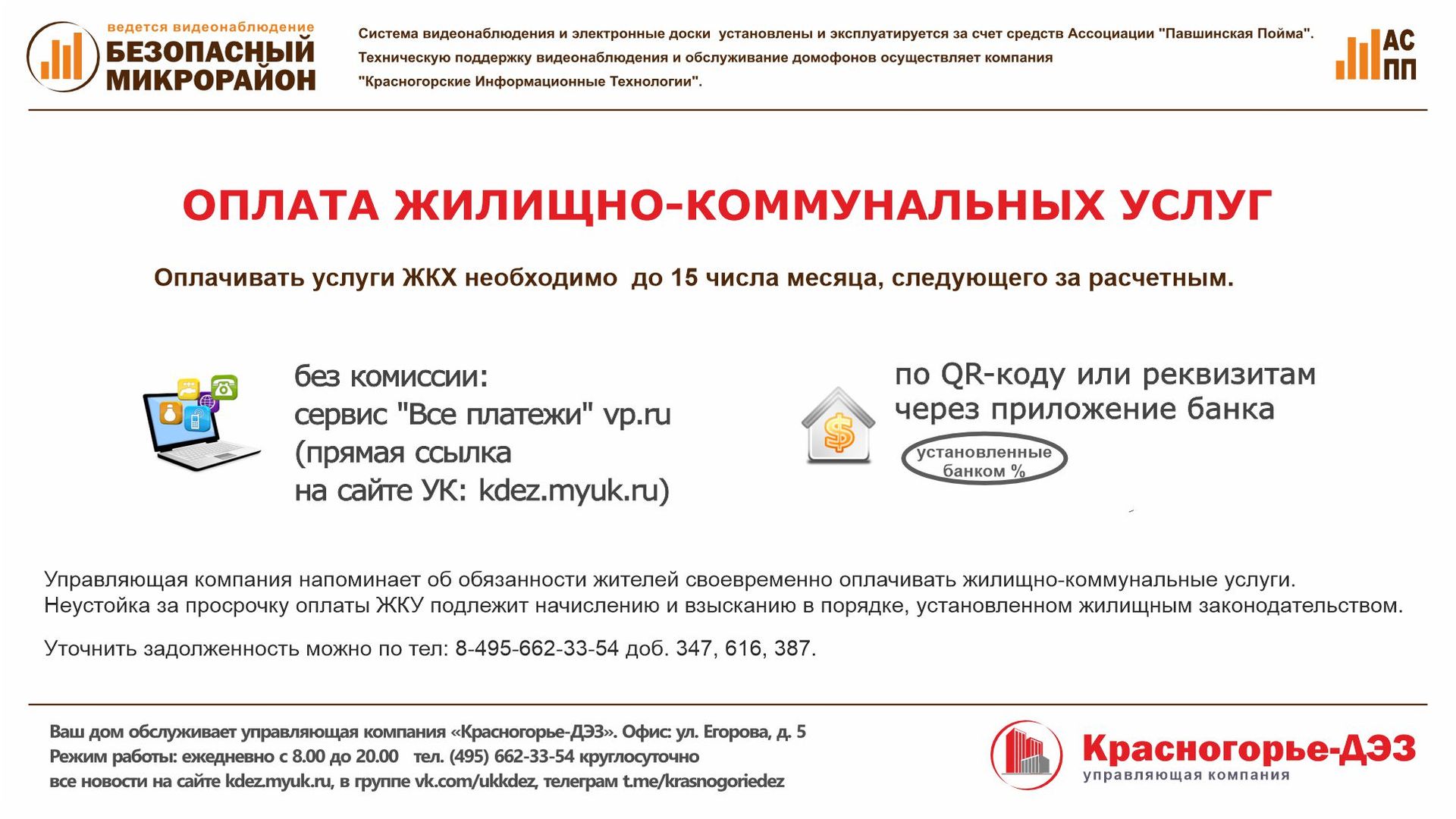 ведется видеонаблюдение
БЕЗОПАСНЫЙ
МИКРОРАЙОН

Система видеонаблюдения и электронные доски установлены и эксплуатируется за счет средств Ассоциации "Павшинская Пойма".
Техническую поддержку видеонаблюдения и обслуживание домофонов осуществляет компания
"Красногорские Информационные Технологии".

АС
ПП

ОПЛАТА ЖИЛИЩНО-КОММУНАЛЬНЫХ УСЛУГ

Оплачивать услуги ЖКХ необходимо до 15 числа месяца, следующего за расчетным.

без комиссии:
сервис "Все платежи" vp.ru
(прямая ссылка
на сайте УК: kdez.myuk.ru)

по QR-коду или реквизитам
через приложение банка

установленные
банком %

Управляющая компания напоминает об обязанности жителей своевременно оплачивать жилищно-коммунальные услуги.
Неустойка за просрочку оплаты ЖКУ подлежит начислению и взысканию в порядке, установленном жилищным законодательством.

Уточнить задолженность можно по тел: 8-495-662-33-54 доб. 347, 616, 387.

Ваш дом обслуживает управляющая компания «Красногорье-ДЭЗ». Офис: ул. Егорова, д. 5
Режим работы: ежедневно с 8.00 до 20.00 тел. (495) 662-33-54 круглосуточно
все новости на сайте kdez.myuk.ru, в группе vk.com/ukkdez, телеграм t.me/krasnogoriedez

Красногорье-ДЭЗ
управляющая компания